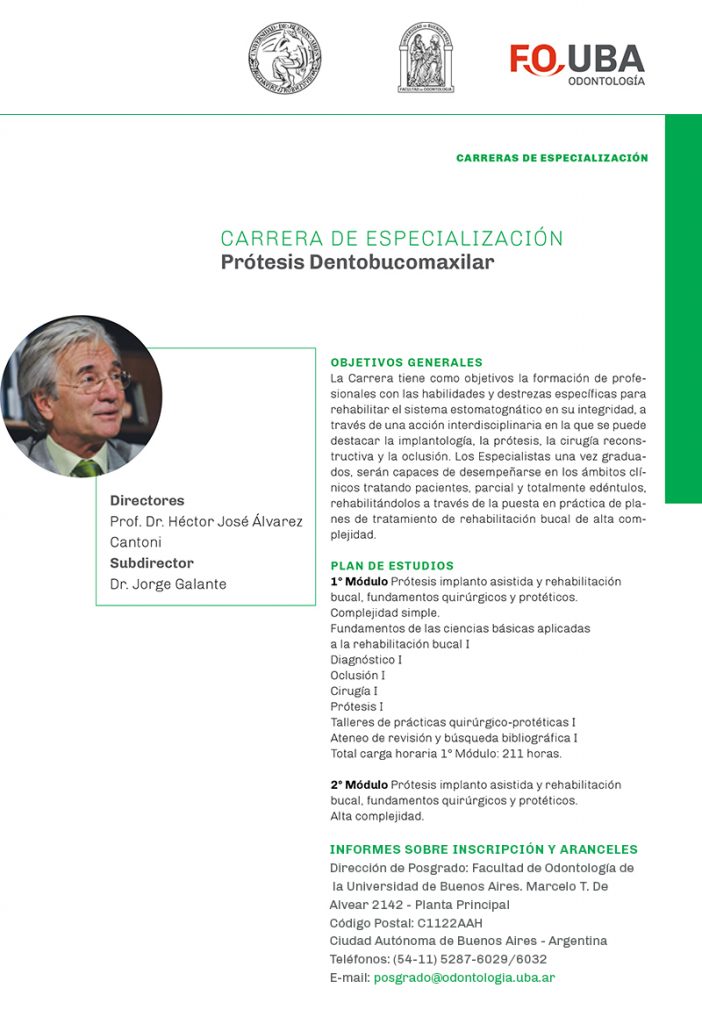 FO UBA
ODONTOLOGÍA

CARRERAS DE ESPECIALIZACIÓN

CARRERA DE ESPECIALIZACIÓN
Prótesis Dentobucomaxilar

Directores
Prof. Dr. Héctor José Álvarez Cantoni
Subdirector
Dr. Jorge Galante

OBJETIVOS GENERALES
La Carrera tiene como objetivos la formación de profesionales con las habilidades y destrezas específicas para rehabilitar el sistema estomatognático en su integridad, a través de una acción interdisciplinaria en la que se puede destacar la implantología, la prótesis, la cirugía reconstructiva y la oclusión. Los Especialistas una vez graduados, serán capaces de desempeñarse en los ámbitos clínicos tratando pacientes, parcial y totalmente edéntulos, rehabilitándolos a través de la puesta en práctica de planes de tratamiento de rehabilitación bucal de alta complejidad.

PLAN DE ESTUDIOS
1° Módulo Prótesis implanto asistida y rehabilitación bucal, fundamentos quirúrgicos y protéticos.
Complejidad simple.
Fundamentos de las ciencias básicas aplicadas a la rehabilitación bucal I
Diagnóstico I
Oclusión I
Cirugía I
Prótesis I
Talleres de prácticas quirúrgico-protéticas I
Ateneo de revisión y búsqueda bibliográfica I
Total carga horaria 1° Módulo: 211 horas.

2° Módulo Prótesis implanto asistida y rehabilitación bucal, fundamentos quirúrgicos y protéticos.
Alta complejidad.

INFORMES SOBRE INSCRIPCIÓN Y ARANCELES
Dirección de Posgrado: Facultad de Odontología de la Universidad de Buenos Aires. Marcelo T. De Alvear 2142 - Planta Principal
Código Postal: C1122AAH
Ciudad Autónoma de Buenos Aires - Argentina
Teléfonos: (54-11) 5287-6029/6032
E-mail: posgrado@odontologia.uba.ar